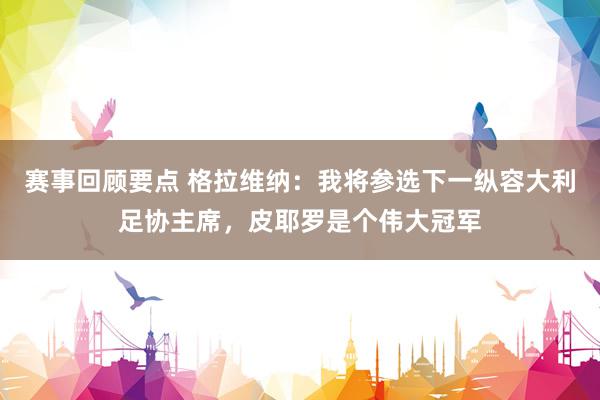 赛事回顾要点 格拉维纳：我将参选下一纵容大利足协主席，皮耶罗是个伟大冠军